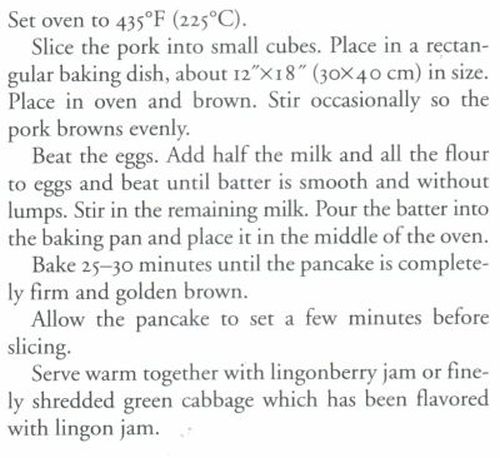 Set oven to 435°F (225°C).

Slice the pork into small cubes. Place in a rectangular baking dish, about 12"×18" (30×40 cm) in size. Place in oven and brown. Stir occasionally so the pork browns evenly.

Beat the eggs. Add half the milk and all the flour to eggs and beat until batter is smooth and without lumps. Stir in the remaining milk. Pour the batter into the baking pan and place it in the middle of the oven.

Bake 25–30 minutes until the pancake is completely firm and golden brown.

Allow the pancake to set a few minutes before slicing.

Serve warm together with lingonberry jam or finely shredded green cabbage which has been flavored with lingon jam.